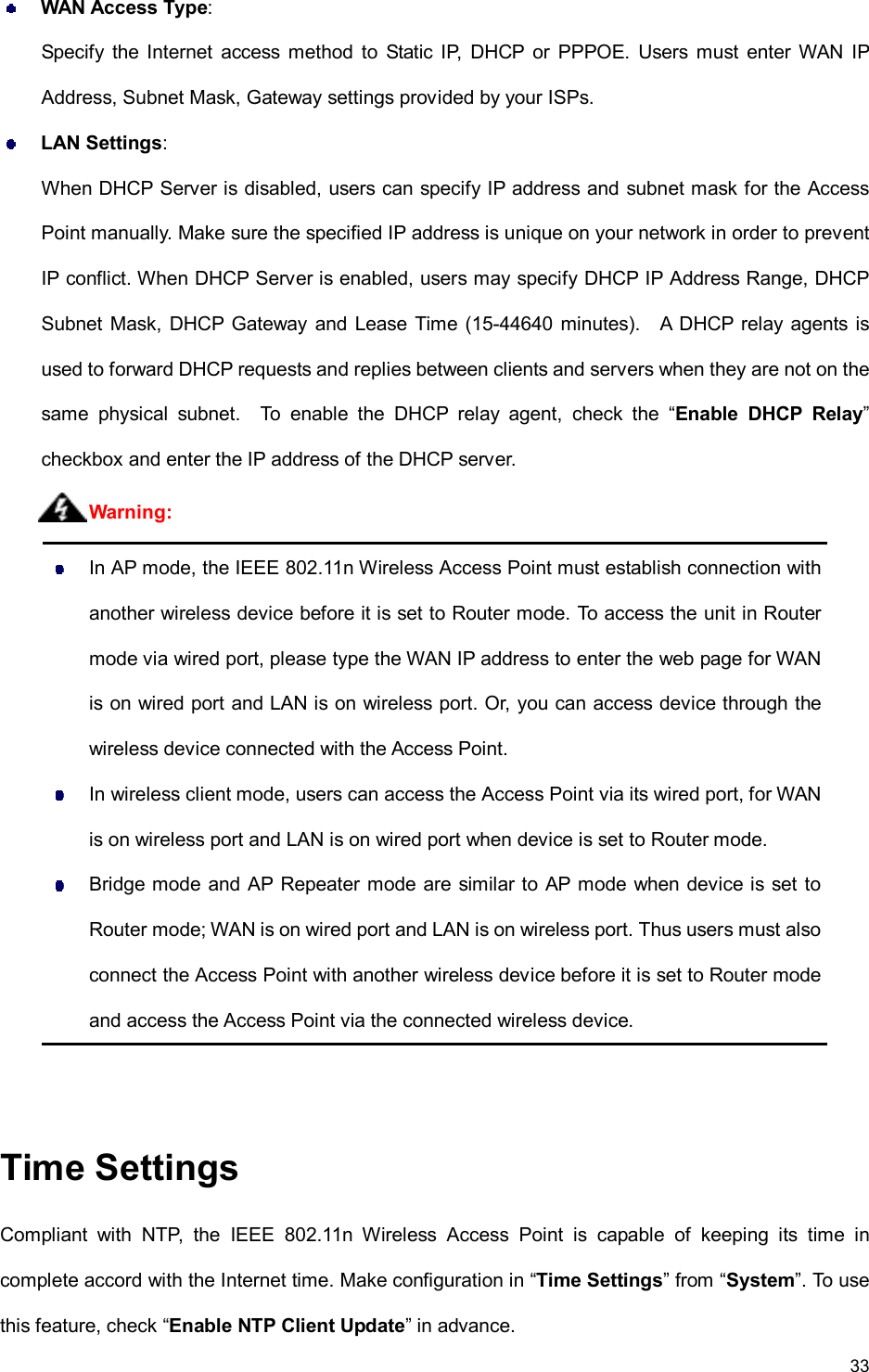 WAN Access Type:

Specify the Internet access method to Static IP, DHCP or PPPOE. Users must enter WAN IP Address, Subnet Mask, Gateway settings provided by your ISPs.

LAN Settings:

When DHCP Server is disabled, users can specify IP address and subnet mask for the Access Point manually. Make sure the specified IP address is unique on your network in order to prevent IP conflict. When DHCP Server is enabled, users may specify DHCP IP Address Range, DHCP Subnet Mask, DHCP Gateway and Lease Time (15-44640 minutes). A DHCP relay agents is used to forward DHCP requests and replies between clients and servers when they are not on the same physical subnet. To enable the DHCP relay agent, check the “Enable DHCP Relay” checkbox and enter the IP address of the DHCP server.

Warning:

In AP mode, the IEEE 802.11n Wireless Access Point must establish connection with another wireless device before it is set to Router mode. To access the unit in Router mode via wired port, please type the WAN IP address to enter the web page for WAN is on wired port and LAN is on wireless port. Or, you can access device through the wireless device connected with the Access Point.

In wireless client mode, users can access the Access Point via its wired port, for WAN is on wireless port and LAN is on wired port when device is set to Router mode.

Bridge mode and AP Repeater mode are similar to AP mode when device is set to Router mode; WAN is on wired port and LAN is on wireless port. Thus users must also connect the Access Point with another wireless device before it is set to Router mode and access the Access Point via the connected wireless device.

Time Settings

Compliant with NTP, the IEEE 802.11n Wireless Access Point is capable of keeping its time in complete accord with the Internet time. Make configuration in “Time Settings” from “System”. To use this feature, check “Enable NTP Client Update” in advance.

33